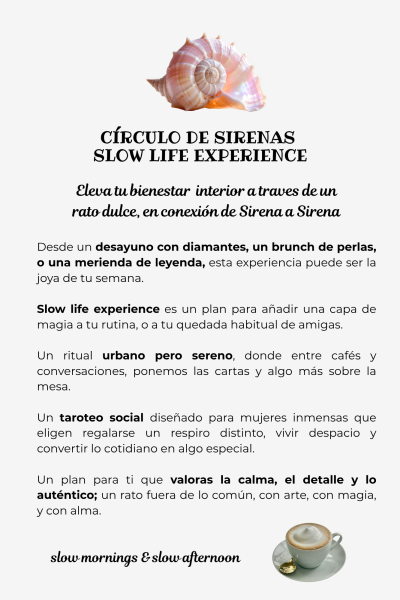 CÍRCULO DE SIRENAS
SLOW LIFE EXPERIENCE

Eleva tu bienestar interior a traves de un rato dulce, en conexión de Sirena a Sirena

Desde un desayuno con diamantes, un brunch de perlas, o una merienda de leyenda, esta experiencia puede ser la joya de tu semana.

Slow life experience es un plan para añadir una capa de magia a tu rutina, o a tu quedada habitual de amigas.

Un ritual urbano pero sereno, donde entre cafés y conversaciones, ponemos las cartas y algo más sobre la mesa.

Un taroteo social diseñado para mujeres inmensas que eligen regalarse un respiro distinto, vivir despacio y convertir lo cotidiano en algo especial.

Un plan para ti que valoras la calma, el detalle y lo auténtico; un rato fuera de lo común, con arte, con magia, y con alma.

slow mornings & slow afternoon